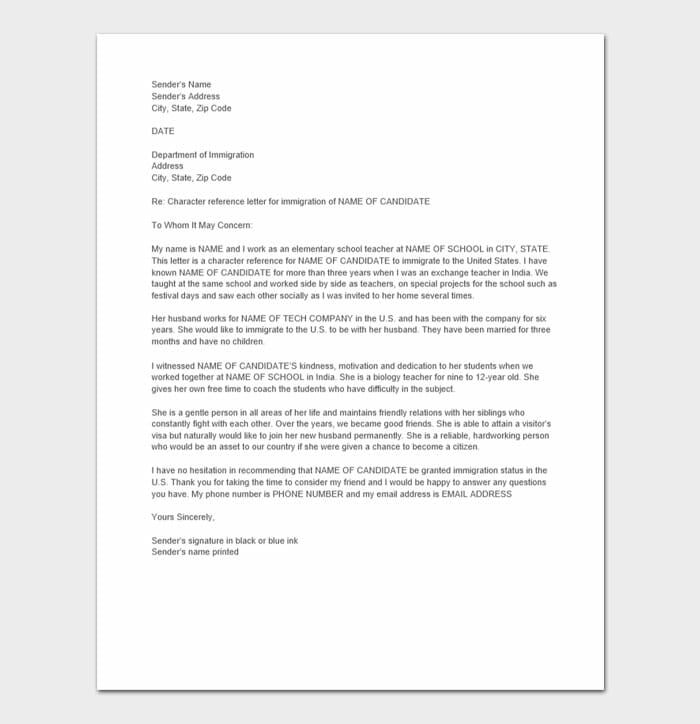 Sender's Name
Sender's Address
City, State, Zip Code

DATE

Department of Immigration
Address
City, State, Zip Code

Re: Character reference letter for immigration of NAME OF CANDIDATE

To Whom It May Concern:

My name is NAME and I work as an elementary school teacher at NAME OF SCHOOL in CITY, STATE. This letter is a character reference for NAME OF CANDIDATE to immigrate to the United States. I have known NAME OF CANDIDATE for more than three years when I was an exchange teacher in India. We taught at the same school and worked side by side as teachers, on special projects for the school such as festival days and saw each other socially as I was invited to her home several times.

Her husband works for NAME OF TECH COMPANY in the U.S. and has been with the company for six years. She would like to immigrate to the U.S. to be with her husband. They have been married for three months and have no children.

I witnessed NAME OF CANDIDATE'S kindness, motivation and dedication to her students when we worked together at NAME OF SCHOOL in India. She is a biology teacher for nine to 12-year old. She gives her own free time to coach the students who have difficulty in the subject.

She is a gentle person in all areas of her life and maintains friendly relations with her siblings who constantly fight with each other. Over the years, we became good friends. She is able to attain a visitor's visa but naturally would like to join her new husband permanently. She is a reliable, hardworking person who would be an asset to our country if she were given a chance to become a citizen.

I have no hesitation in recommending that NAME OF CANDIDATE be granted immigration status in the U.S. Thank you for taking the time to consider my friend and I would be happy to answer any questions you have. My phone number is PHONE NUMBER and my email address is EMAIL ADDRESS

Yours Sincerely,

Sender's signature in black or blue ink
Sender's name printed